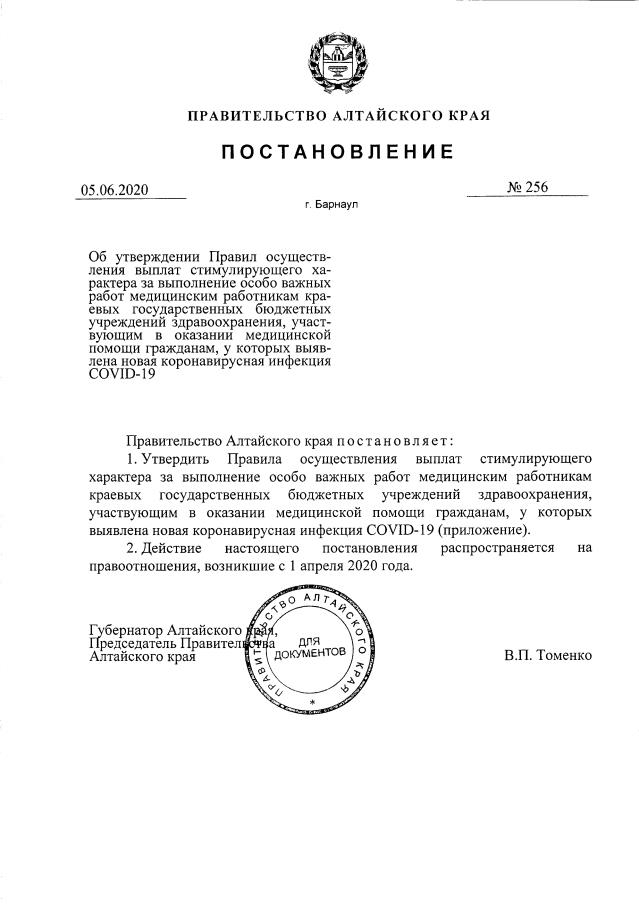 ПРАВИТЕЛЬСТВО АЛТАЙСКОГО КРАЯ

ПОСТАНОВЛЕНИЕ

05.06.2020

№ 256

г. Барнаул

Об утверждении Правил осуществления выплат стимулирующего характера за выполнение особо важных работ медицинским работникам краевых государственных бюджетных учреждений здравоохранения, участвующим в оказании медицинской помощи гражданам, у которых выявлена новая коронавирусная инфекция COVID-19

Правительство Алтайского края постановляет:

1. Утвердить Правила осуществления выплат стимулирующего характера за выполнение особо важных работ медицинским работникам краевых государственных бюджетных учреждений здравоохранения, участвующим в оказании медицинской помощи гражданам, у которых выявлена новая коронавирусная инфекция COVID-19 (приложение).

2. Действие настоящего постановления распространяется на правоотношения, возникшие с 1 апреля 2020 года.

Губернатор Алтайского края, Председатель Правительства Алтайского края

ПРАВИТЕЛЬСТВО АЛТАЙСКОГО КРАЯ ДЛЯ ДОКУМЕНТОВ

В.П. Томенко